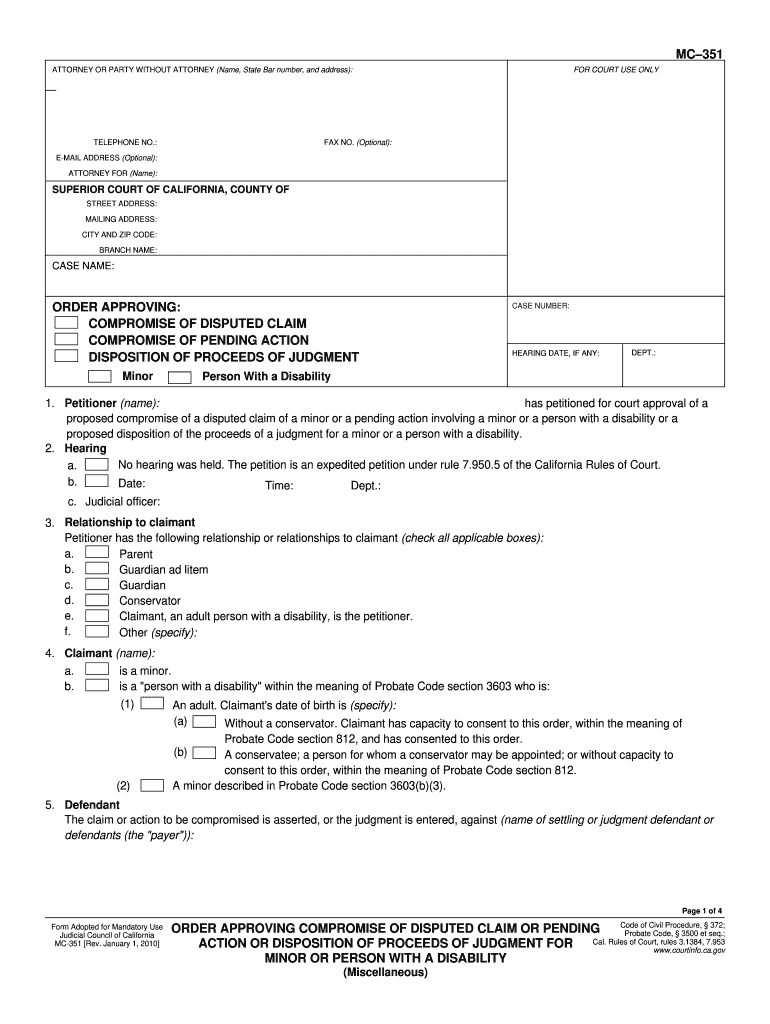 MC–351

ATTORNEY OR PARTY WITHOUT ATTORNEY (Name, State Bar number, and address):

FOR COURT USE ONLY

TELEPHONE NO.:

FAX NO. (Optional):

E-MAIL ADDRESS (Optional):

ATTORNEY FOR (Name):

SUPERIOR COURT OF CALIFORNIA, COUNTY OF

STREET ADDRESS:

MAILING ADDRESS:

CITY AND ZIP CODE:

BRANCH NAME:

CASE NAME:

ORDER APPROVING:

COMPROMISE OF DISPUTED CLAIM

COMPROMISE OF PENDING ACTION

DISPOSITION OF PROCEEDS OF JUDGMENT

Minor Person With a Disability

CASE NUMBER:

HEARING DATE, IF ANY:

DEPT.:

1. Petitioner (name): has petitioned for court approval of a proposed compromise of a disputed claim of a minor or a pending action involving a minor or a person with a disability or a proposed disposition of the proceeds of a judgment for a minor or a person with a disability.

2. Hearing

a. No hearing was held. The petition is an expedited petition under rule 7.950.5 of the California Rules of Court.

b. Date: Time: Dept.:

c. Judicial officer:

3. Relationship to claimant

Petitioner has the following relationship or relationships to claimant (check all applicable boxes):

a. Parent

b. Guardian ad litem

c. Guardian

d. Conservator

e. Claimant, an adult person with a disability, is the petitioner.

f. Other (specify):

4. Claimant (name):

a. is a minor.

b. is a "person with a disability" within the meaning of Probate Code section 3603 who is:

(1) An adult. Claimant's date of birth is (specify):

(a) Without a conservator. Claimant has capacity to consent to this order, within the meaning of Probate Code section 812, and has consented to this order.

(b) A conservatee; a person for whom a conservator may be appointed; or without capacity to consent to this order, within the meaning of Probate Code section 812.

(2) A minor described in Probate Code section 3603(b)(3).

5. Defendant

The claim or action to be compromised is asserted, or the judgment is entered, against (name of settling or judgment defendant or defendants (the "payer")):

Page 1 of 4

Form Adopted for Mandatory Use
Judicial Council of California
MC-351 [Rev. January 1, 2010]

ORDER APPROVING COMPROMISE OF DISPUTED CLAIM OR PENDING ACTION OR DISPOSITION OF PROCEEDS OF JUDGMENT FOR MINOR OR PERSON WITH A DISABILITY
(Miscellaneous)

Code of Civil Procedure, § 372;
Probate Code, § 3500 et seq.;
Cal. Rules of Court, rules 3.1384, 7.953
www.courtinfo.ca.gov